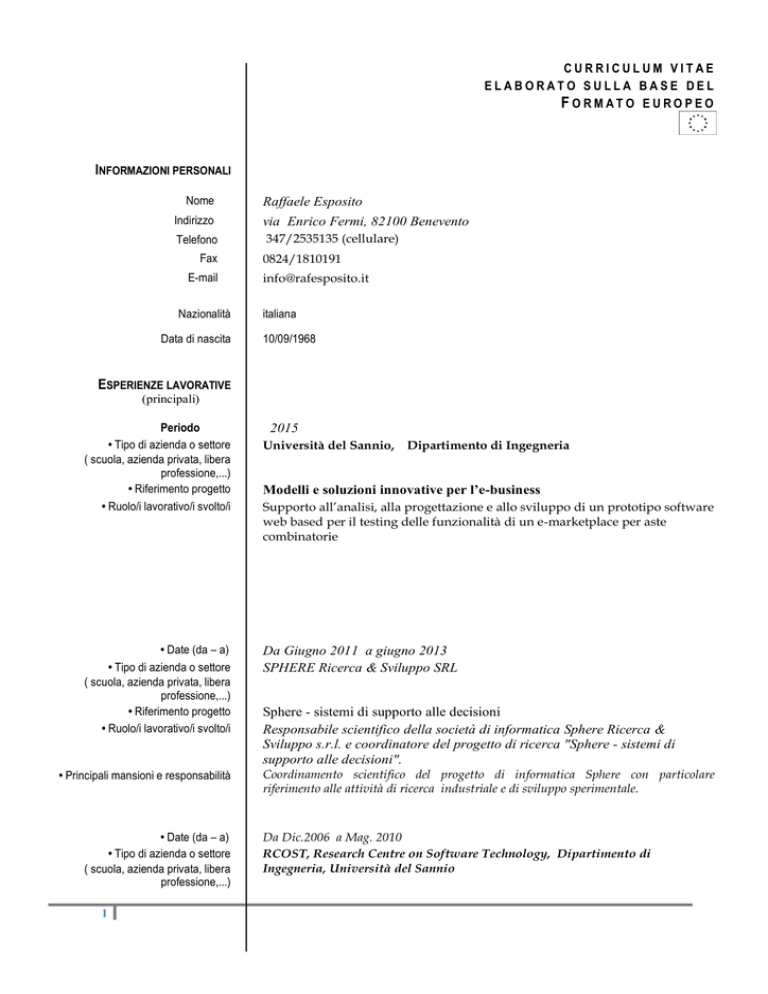 CURRICULUM VITAE
ELABORATO SULLA BASE DEL
FORMATO EUROPEO

INFORMAZIONI PERSONALI

Nome Raffaele Esposito
Indirizzo via Enrico Fermi, 82100 Benevento
Telefono 347/2535135 (cellulare)
Fax 0824/1810191
E-mail info@rafesposito.it

Nazionalità italiana

Data di nascita 10/09/1968

ESPERIENZE LAVORATIVE
(principali)

Periodo 2015
• Tipo di azienda o settore ( scuola, azienda privata, libera professione,...) Università del Sannio, Dipartimento di Ingegneria
• Riferimento progetto Modelli e soluzioni innovative per l'e-business
• Ruolo/i lavorativo/i svolto/i Supporto all'analisi, alla progettazione e allo sviluppo di un prototipo software web based per il testing delle funzionalità di un e-marketplace per aste combinatorie

• Date (da – a) Da Giugno 2011 a giugno 2013
• Tipo di azienda o settore ( scuola, azienda privata, libera professione,...) SPHERE Ricerca & Sviluppo SRL
• Riferimento progetto Sphere - sistemi di supporto alle decisioni
• Ruolo/i lavorativo/i svolto/i Responsabile scientifico della società di informatica Sphere Ricerca & Sviluppo s.r.l. e coordinatore del progetto di ricerca "Sphere - sistemi di supporto alle decisioni".
• Principali mansioni e responsabilità Coordinamento scientifico del progetto di informatica Sphere con particolare riferimento alle attività di ricerca industriale e di sviluppo sperimentale.

• Date (da – a) Da Dic.2006 a Mag. 2010
• Tipo di azienda o settore ( scuola, azienda privata, libera professione,...) RCOST, Research Centre on Software Technology, Dipartimento di Ingegneria, Università del Sannio

1